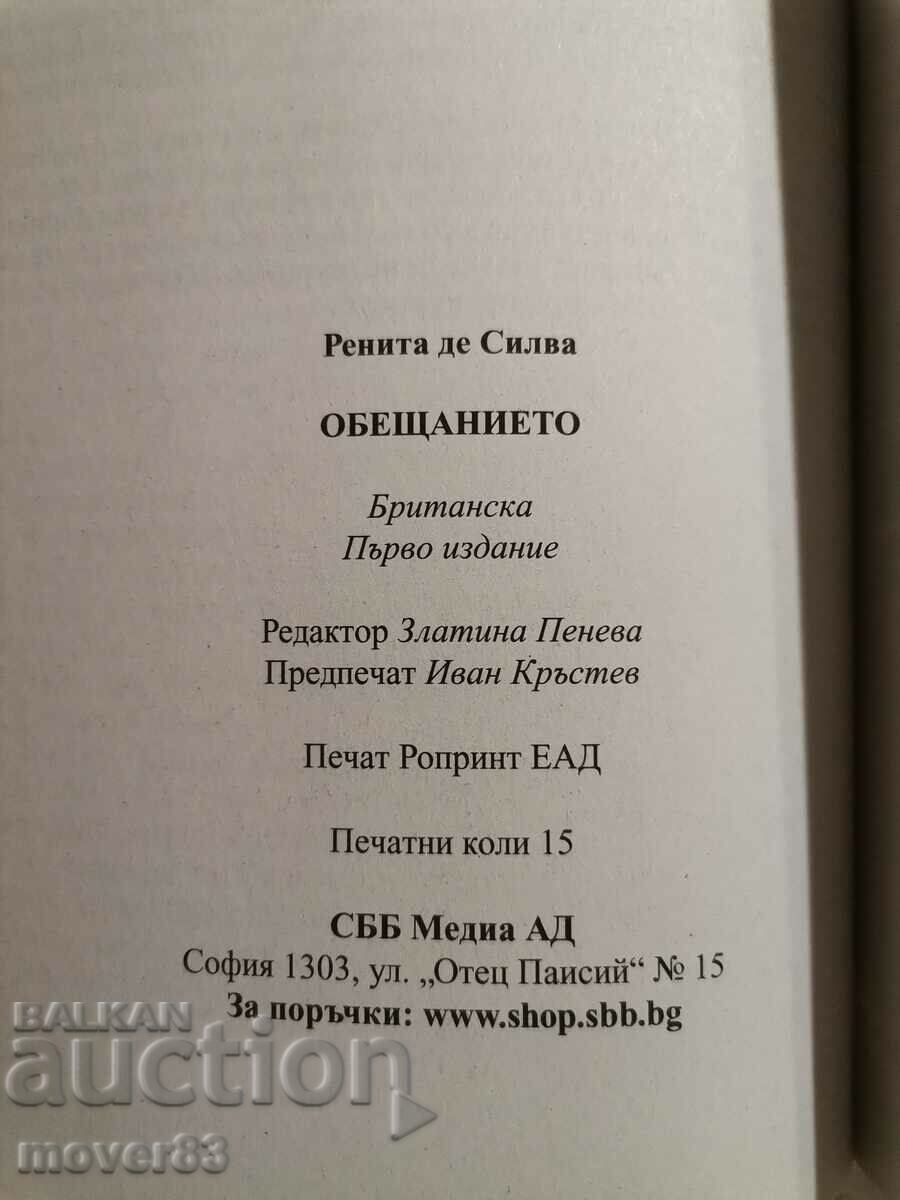 Ренита де Силва

ОБЕЩАНИЕТО

Британска
Първо издание

Редактор Златина Пенева
Предпечат Иван Кръстев

Печат Ропринт ЕАД

Печатни коли 15

СББ Медиа АД
София 1303, ул. „Отец Паисий“ № 15
За поръчки: www.shop.sbb.bg

BALKAN auction
mover83